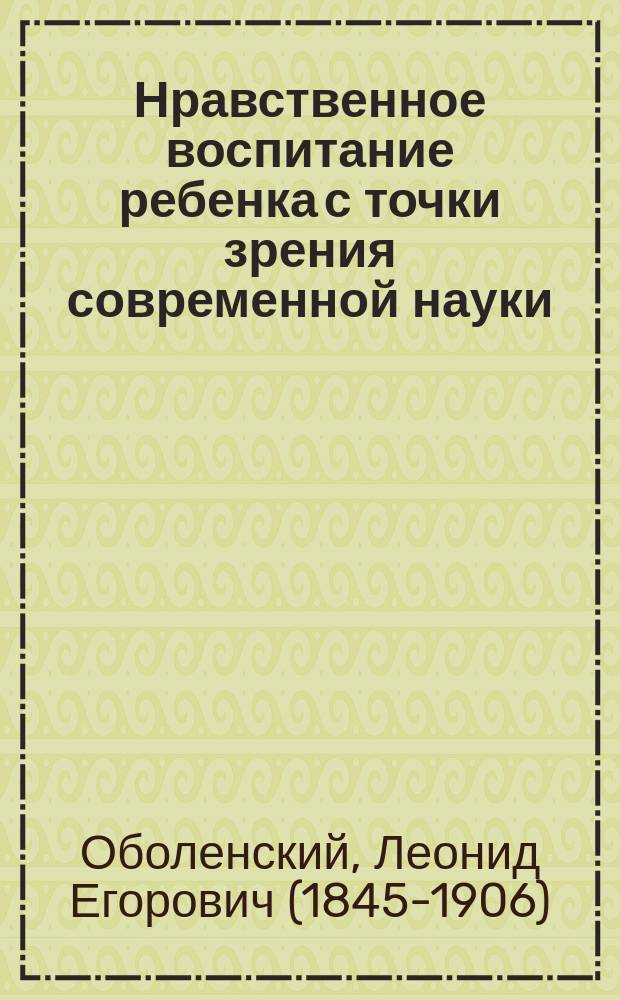 Нравственное воспитание ребенка с точки зрения современной науки

Оболенский, Леонид Егорович (1845-1906)